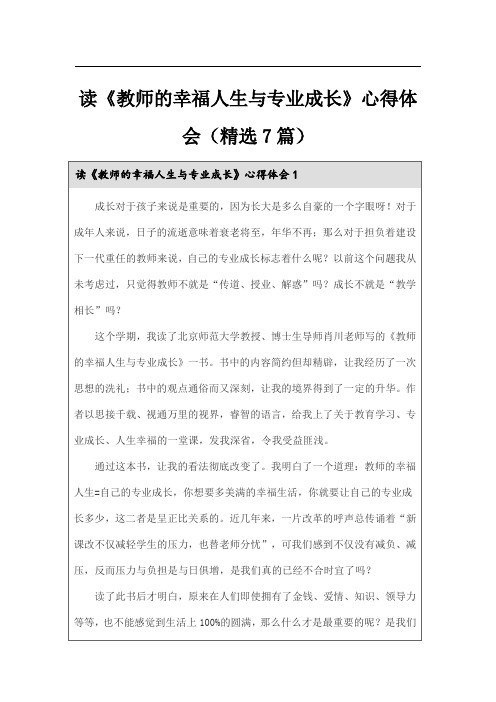 读《教师的幸福人生与专业成长》心得体会（精选7篇）

读《教师的幸福人生与专业成长》心得体会1

成长对于孩子来说是重要的，因为长大是多么自豪的一个字眼呀！对于成年人来说，日子的流逝意味着衰老将至，年华不再；那么对于担负着建设下一代重任的教师来说，自己的专业成长标志着什么呢？以前这个问题我从未考虑过，只觉得教师不就是“传道、授业、解惑”吗？成长不就是“教学相长”吗？

这个学期，我读了北京师范大学教授、博士生导师肖川老师写的《教师的幸福人生与专业成长》一书。书中的内容简约但却精辟，让我经历了一次思想的洗礼；书中的观点通俗而又深刻，让我的境界得到了一定的升华。作者以思接千载、视通万里的视界，睿智的语言，给我上了关于教育学习、专业成长、人生幸福的一堂课，发我深省，令我受益匪浅。

通过这本书，让我的看法彻底改变了。我明白了一个道理：教师的幸福人生=自己的专业成长，你想要多美满的幸福生活，你就要让自己的专业成长多少，这二者是呈正比关系的。近几年来，一片改革的呼声总传诵着“新课改不仅减轻学生的压力，也替老师分忧”，可我们感到不仅没有减负、减压，反而压力与负担是与日俱增，是我们真的已经不合时宜了吗？

读了此书后才明白，原来在人们即使拥有了金钱、爱情、知识、领导力等等，也不能感觉到生活上100%的圆满，那么什么才是最重要的呢？是我们